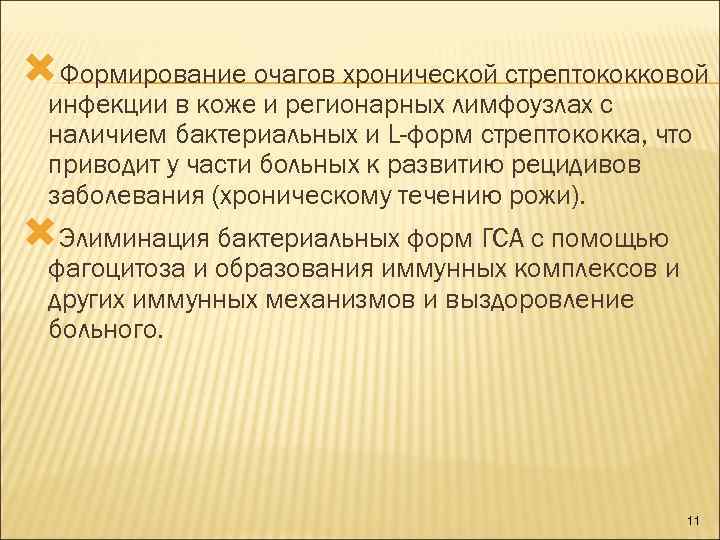 Формирование очагов хронической стрептококковой инфекции в коже и регионарных лимфоузлах с наличием бактериальных и L-форм стрептококка, что приводит у части больных к развитию рецидивов заболевания (хроническому течению рожи).

Элиминация бактериальных форм ГСА с помощью фагоцитоза и образования иммунных комплексов и других иммунных механизмов и выздоровление больного.

11